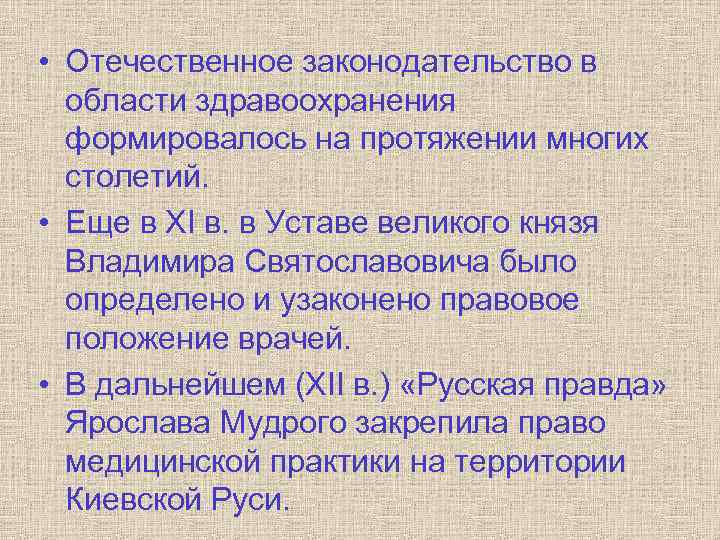 • Отечественное законодательство в области здравоохранения формировалось на протяжении многих столетий.

• Еще в XI в. в Уставе великого князя Владимира Святославовича было определено и узаконено правовое положение врачей.

• В дальнейшем (XII в.) «Русская правда» Ярослава Мудрого закрепила право медицинской практики на территории Киевской Руси.